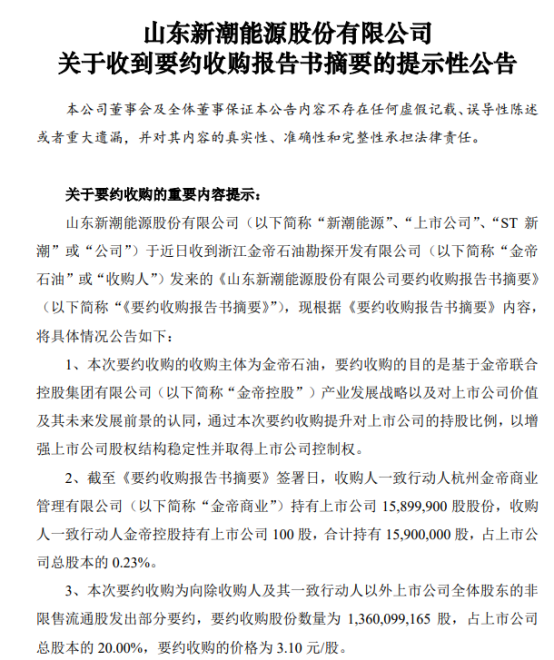 山东新潮能源股份有限公司
关于收到要约收购报告书摘要的提示性公告

本公司董事会及全体董事保证本公告内容不存在任何虚假记载、误导性陈述或者重大遗漏，并对其内容的真实性、准确性和完整性承担法律责任。

关于要约收购的重要内容提示：

山东新潮能源股份有限公司（以下简称“新潮能源”、“上市公司”、“ST 新潮”或“公司”）于近日收到浙江金帝石油勘探开发有限公司（以下简称“金帝石油”或“收购人”）发来的《山东新潮能源股份有限公司要约收购报告书摘要》（以下简称“《要约收购报告书摘要》”），现根据《要约收购报告书摘要》内容，将具体情况公告如下：

1、本次要约收购的收购主体为金帝石油，要约收购的目的是基于金帝联合控股集团有限公司（以下简称“金帝控股”）产业发展战略以及对上市公司价值及其未来发展前景的认同，通过本次要约收购提升对上市公司的持股比例，以增强上市公司股权结构稳定性并取得上市公司控制权。

2、截至《要约收购报告书摘要》签署日，收购人一致行动人杭州金帝商业管理有限公司（以下简称“金帝商业”）持有上市公司 15,899,900 股股份，收购人一致行动人金帝控股持有上市公司 100 股，合计持有 15,900,000 股，占上市公司总股本的 0.23%。

3、本次要约收购为向除收购人及其一致行动人以外上市公司全体股东的非限售流通股发出部分要约，要约收购股份数量为 1,360,099,165 股，占上市公司总股本的 20.00%，要约收购的价格为 3.10 元/股。